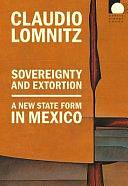 CLAUDIO LOMNITZ

SOVEREIGNTY AND EXTORTION

A NEW STATE FORM IN MEXICO